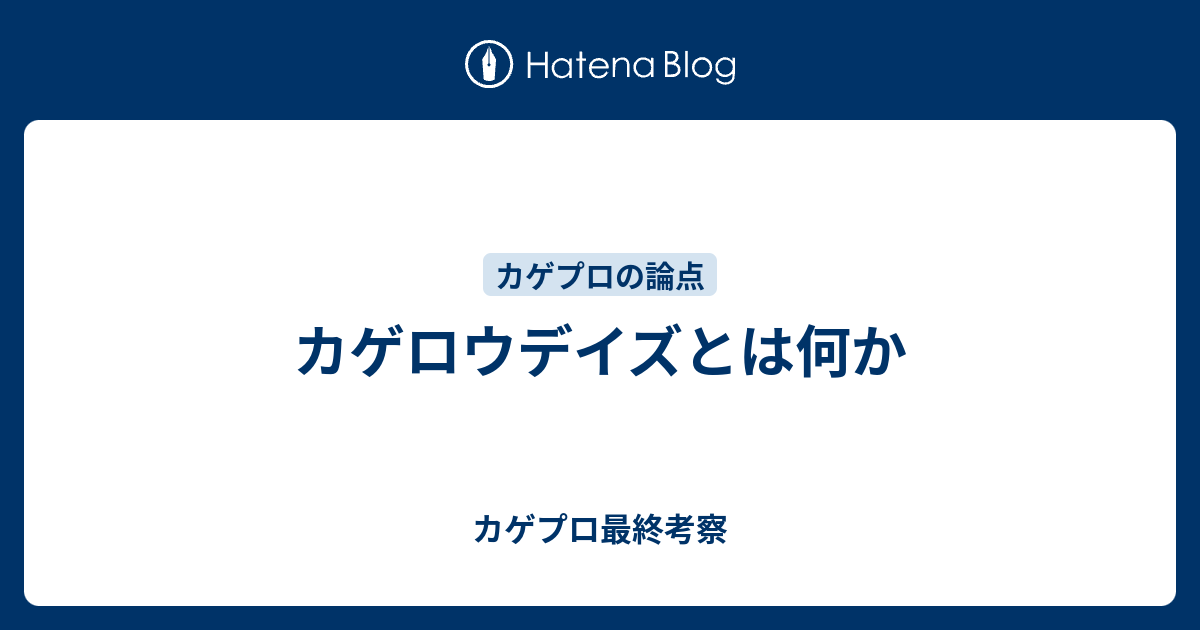 Hatena Blog

カゲプロの論点

カゲロウデイズとは何か

カゲプロ最終考察